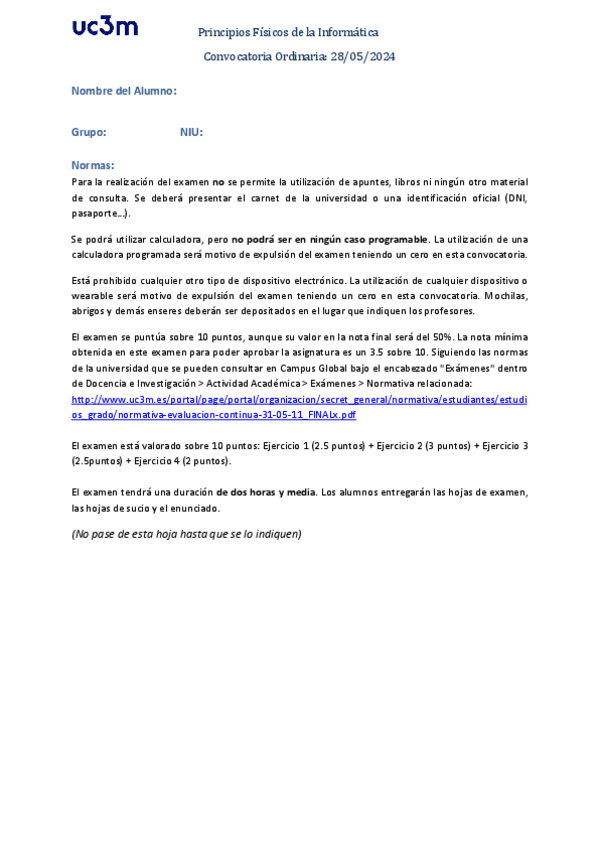 uc3m

Principios Físicos de la Informática

Convocatoria Ordinaria: 28/05/2024

Nombre del Alumno:

Grupo: NIU:

Normas:
Para la realización del examen no se permite la utilización de apuntes, libros ni ningún otro material de consulta. Se deberá presentar el carnet de la universidad o una identificación oficial (DNI, pasaporte...).

Se podrá utilizar calculadora, pero no podrá ser en ningún caso programable. La utilización de una calculadora programada será motivo de expulsión del examen teniendo un cero en esta convocatoria.

Está prohibido cualquier otro tipo de dispositivo electrónico. La utilización de cualquier dispositivo o wearable será motivo de expulsión del examen teniendo un cero en esta convocatoria. Mochilas, abrigos y demás enseres deberán ser depositados en el lugar que indiquen los profesores.

El examen se puntúa sobre 10 puntos, aunque su valor en la nota final será del 50%. La nota mínima obtenida en este examen para poder aprobar la asignatura es un 3.5 sobre 10. Siguiendo las normas de la universidad que se pueden consultar en Campus Global bajo el encabezado "Exámenes" dentro de Docencia e Investigación > Actividad Académica > Exámenes > Normativa relacionada: http://www.uc3m.es/portal/page/portal/organizacion/secret_general/normativa/estudiantes/estudios_grado/normativa-evaluacion-continua-31-05-11_FINALx.pdf

El examen está valorado sobre 10 puntos: Ejercicio 1 (2.5 puntos) + Ejercicio 2 (3 puntos) + Ejercicio 3 (2.5puntos) + Ejercicio 4 (2 puntos).

El examen tendrá una duración de dos horas y media. Los alumnos entregarán las hojas de examen, las hojas de sucio y el enunciado.

(No pase de esta hoja hasta que se lo indiquen)